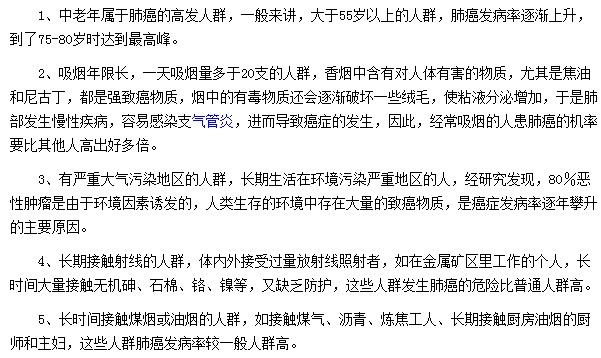 1、中老年属于肺癌的高发人群，一般来讲，大于55岁以上的人群，肺癌发病率逐渐上升，到了75-80岁时达到最高峰。

2、吸烟年限长，一天吸烟量多于20支的人群，香烟中含有对人体有害的物质，尤其是焦油和尼古丁，都是强致癌物质，烟中的有毒物质还会逐渐破坏一些绒毛，使粘液分泌增加，于是肺部发生慢性疾病，容易感染支气管炎，进而导致癌症的发生，因此，经常吸烟的人患肺癌的机率要比其他人高出好多倍。

3、有严重大气污染地区的人群，长期生活在环境污染严重地区的人，经研究发现，80%恶性肿瘤是由于环境因素诱发的，人类生存的环境中存在大量的致癌物质，是癌症发病率逐年攀升的主要原因。

4、长期接触射线的人群，体内外接受过量放射线照射者，如在金属矿区里工作的个人，长时间大量接触无机砷、石棉、铬、镍等，又缺乏防护，这些人群发生肺癌的危险比普通人群高。

5、长时间接触煤烟或油烟的人群，如接触煤气、沥青、炼焦工人、长期接触厨房油烟的厨师和主妇，这些人群肺癌发病率较一般人群高。